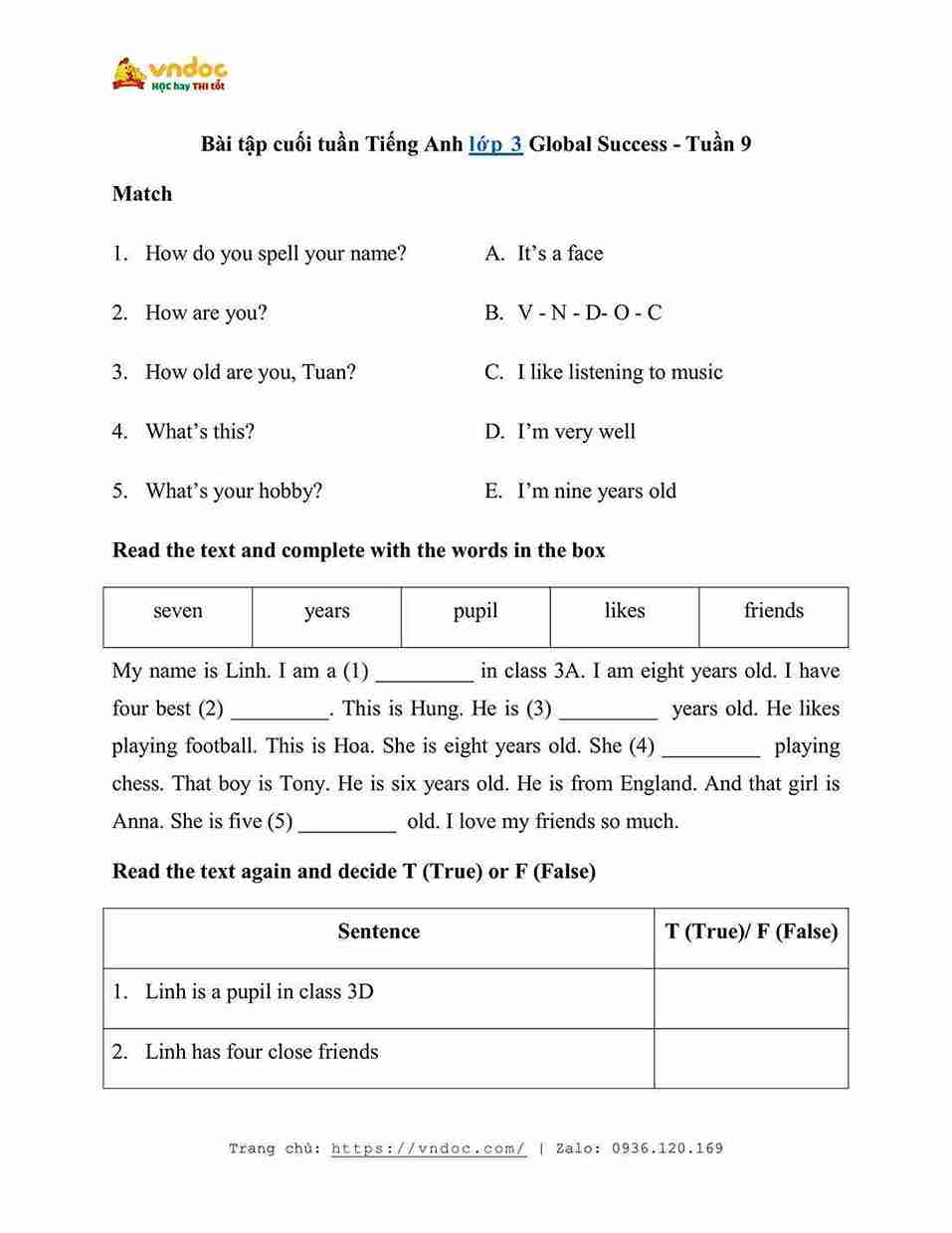 vndoc
HỌC hay THI tốt

Bài tập cuối tuần Tiếng Anh lớp 3 Global Success - Tuần 9

Match

1. How do you spell your name?
2. How are you?
3. How old are you, Tuan?
4. What's this?
5. What's your hobby?

A. It's a face
B. V - N - D- O - C
C. I like listening to music
D. I'm very well
E. I'm nine years old

Read the text and complete with the words in the box

| seven | years | pupil | likes | friends |
|---|---|---|---|---|

My name is Linh. I am a (1) _________ in class 3A. I am eight years old. I have four best (2) _________. This is Hung. He is (3) _________ years old. He likes playing football. This is Hoa. She is eight years old. She (4) _________ playing chess. That boy is Tony. He is six years old. He is from England. And that girl is Anna. She is five (5) _________ old. I love my friends so much.

Read the text again and decide T (True) or F (False)

| Sentence | T (True)/ F (False) |
|---|---|
| 1. Linh is a pupil in class 3D | |
| 2. Linh has four close friends | |

Trang chủ: https://vndoc.com/ | Zalo: 0936.120.169